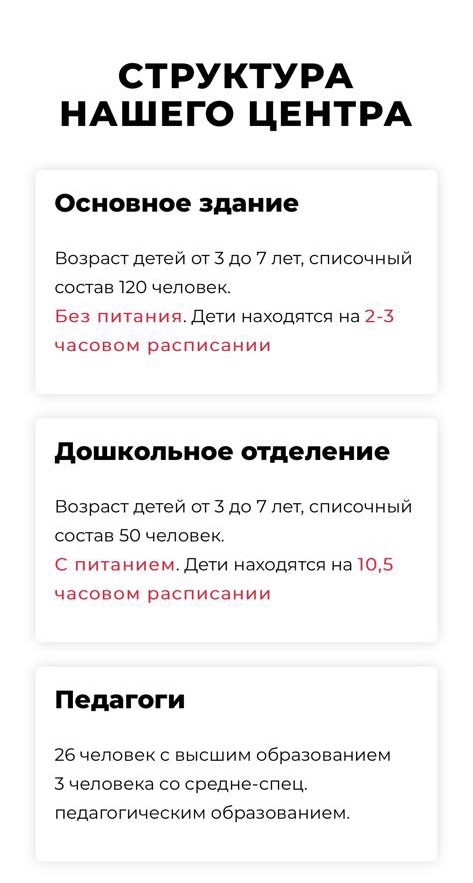 СТРУКТУРА
НАШЕГО ЦЕНТРА

Основное здание

Возраст детей от 3 до 7 лет, списочный состав 120 человек.
Без питания. Дети находятся на 2-3 часовом расписании

Дошкольное отделение

Возраст детей от 3 до 7 лет, списочный состав 50 человек.
С питанием. Дети находятся на 10,5 часовом расписании

Педагоги

26 человек с высшим образованием
3 человека со средне-спец. педагогическим образованием.